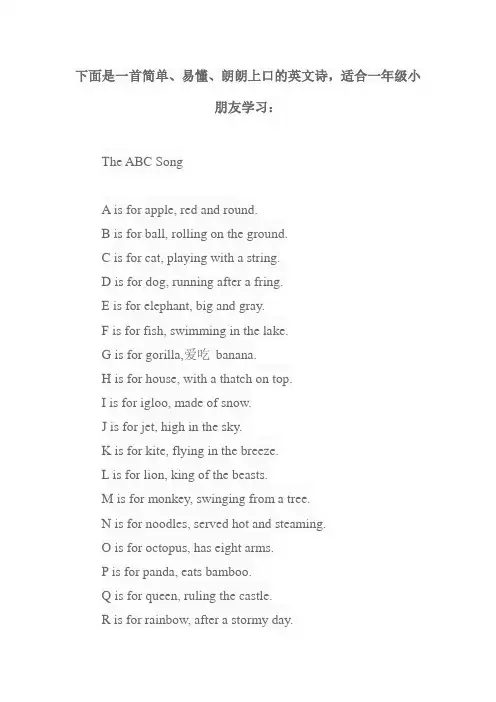 下面是一首简单、易懂、朗朗上口的英文诗，适合一年级小朋友学习：

The ABC Song

A is for apple, red and round.
B is for ball, rolling on the ground.
C is for cat, playing with a string.
D is for dog, running after a fring.
E is for elephant, big and gray.
F is for fish, swimming in the lake.
G is for gorilla,爱吃 banana.
H is for house, with a thatch on top.
I is for igloo, made of snow.
J is for jet, high in the sky.
K is for kite, flying in the breeze.
L is for lion, king of the beasts.
M is for monkey, swinging from a tree.
N is for noodles, served hot and steaming.
O is for octopus, has eight arms.
P is for panda, eats bamboo.
Q is for queen, ruling the castle.
R is for rainbow, after a stormy day.